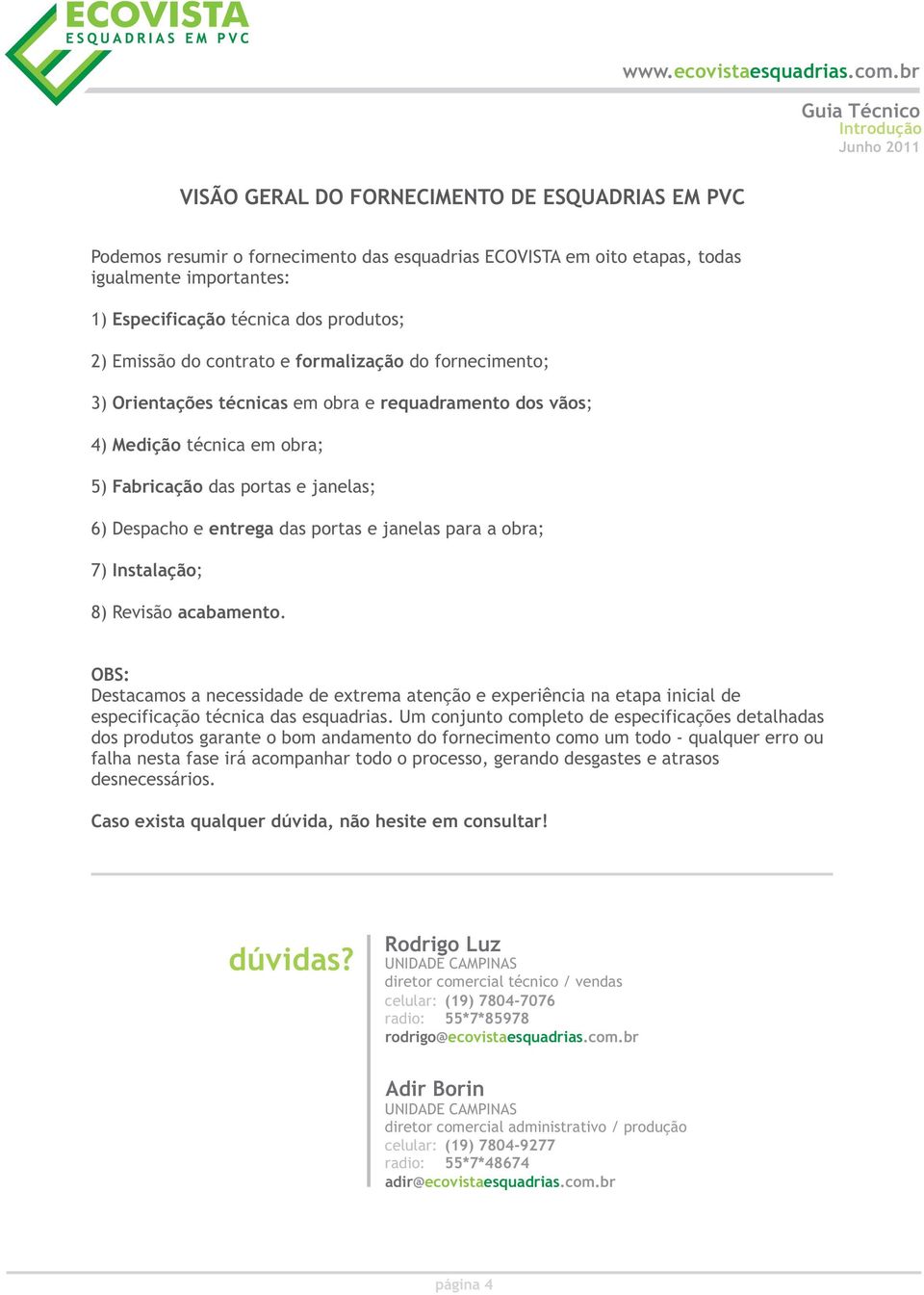 ECOVISTA
ESQUADRIAS EM PVC

www.ecovistaesquadrias.com.br

Guia Técnico
Introdução
Junho 2011

VISÃO GERAL DO FORNECIMENTO DE ESQUADRIAS EM PVC

Podemos resumir o fornecimento das esquadrias ECOVISTA em oito etapas, todas igualmente importantes:

1) Especificação técnica dos produtos;

2) Emissão do contrato e formalização do fornecimento;

3) Orientações técnicas em obra e requadramento dos vãos;

4) Medição técnica em obra;

5) Fabricação das portas e janelas;

6) Despacho e entrega das portas e janelas para a obra;

7) Instalação;

8) Revisão acabamento.

OBS:
Destacamos a necessidade de extrema atenção e experiência na etapa inicial de especificação técnica das esquadrias. Um conjunto completo de especificações detalhadas dos produtos garante o bom andamento do fornecimento como um todo - qualquer erro ou falha nesta fase irá acompanhar todo o processo, gerando desgastes e atrasos desnecessários.

Caso exista qualquer dúvida, não hesite em consultar!

dúvidas?

Rodrigo Luz
UNIDADE CAMPINAS
diretor comercial técnico / vendas
celular: (19) 7804-7076
radio: 55*7*85978
rodrigo@ecovistaesquadrias.com.br

Adir Borin
UNIDADE CAMPINAS
diretor comercial administrativo / produção
celular: (19) 7804-9277
radio: 55*7*48674
adir@ecovistaesquadrias.com.br

página 4